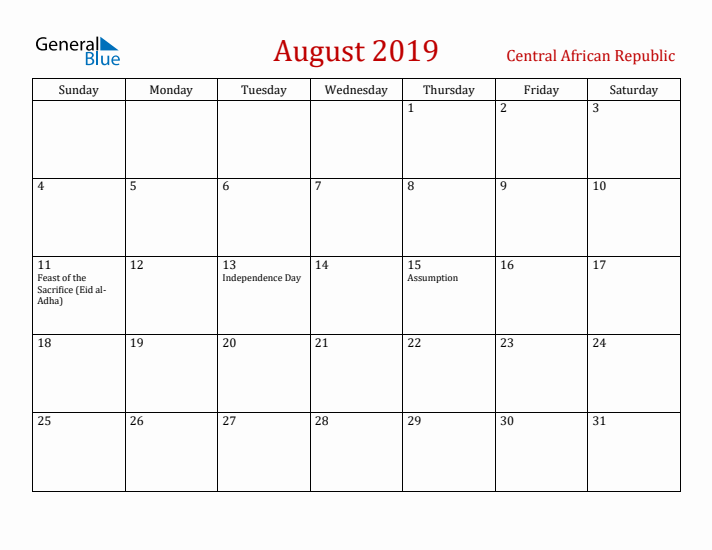 General Blue

August 2019

Central African Republic

| Sunday | Monday | Tuesday | Wednesday | Thursday | Friday | Saturday |
|---|---|---|---|---|---|---|
| | | | | 1 | 2 | 3 |
| 4 | 5 | 6 | 7 | 8 | 9 | 10 |
| 11 Feast of the Sacrifice (Eid al-Adha) | 12 | 13 Independence Day | 14 | 15 Assumption | 16 | 17 |
| 18 | 19 | 20 | 21 | 22 | 23 | 24 |
| 25 | 26 | 27 | 28 | 29 | 30 | 31 |